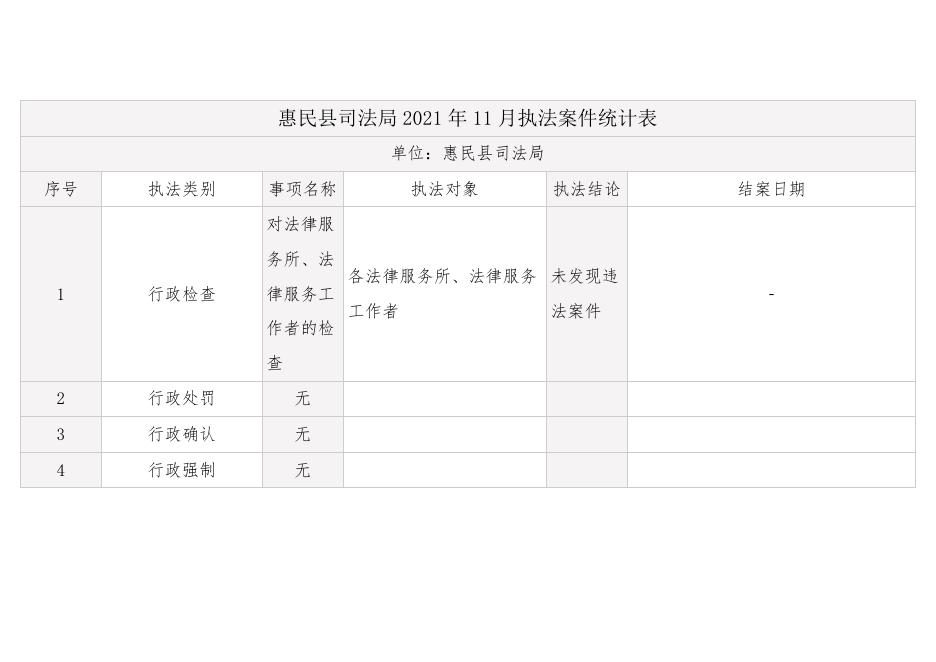 | 惠民县司法局2021年11月执法案件统计表 | | | | | |
|---|---|---|---|---|---|
| 单位：惠民县司法局 | | | | | |
| 序号 | 执法类别 | 事项名称 | 执法对象 | 执法结论 | 结案日期 |
| 1 | 行政检查 | 对法律服务所、法律服务工作者的检查 | 各法律服务所、法律服务工作者 | 未发现违法案件 | - |
| 2 | 行政处罚 | 无 | | | |
| 3 | 行政确认 | 无 | | | |
| 4 | 行政强制 | 无 | | | |